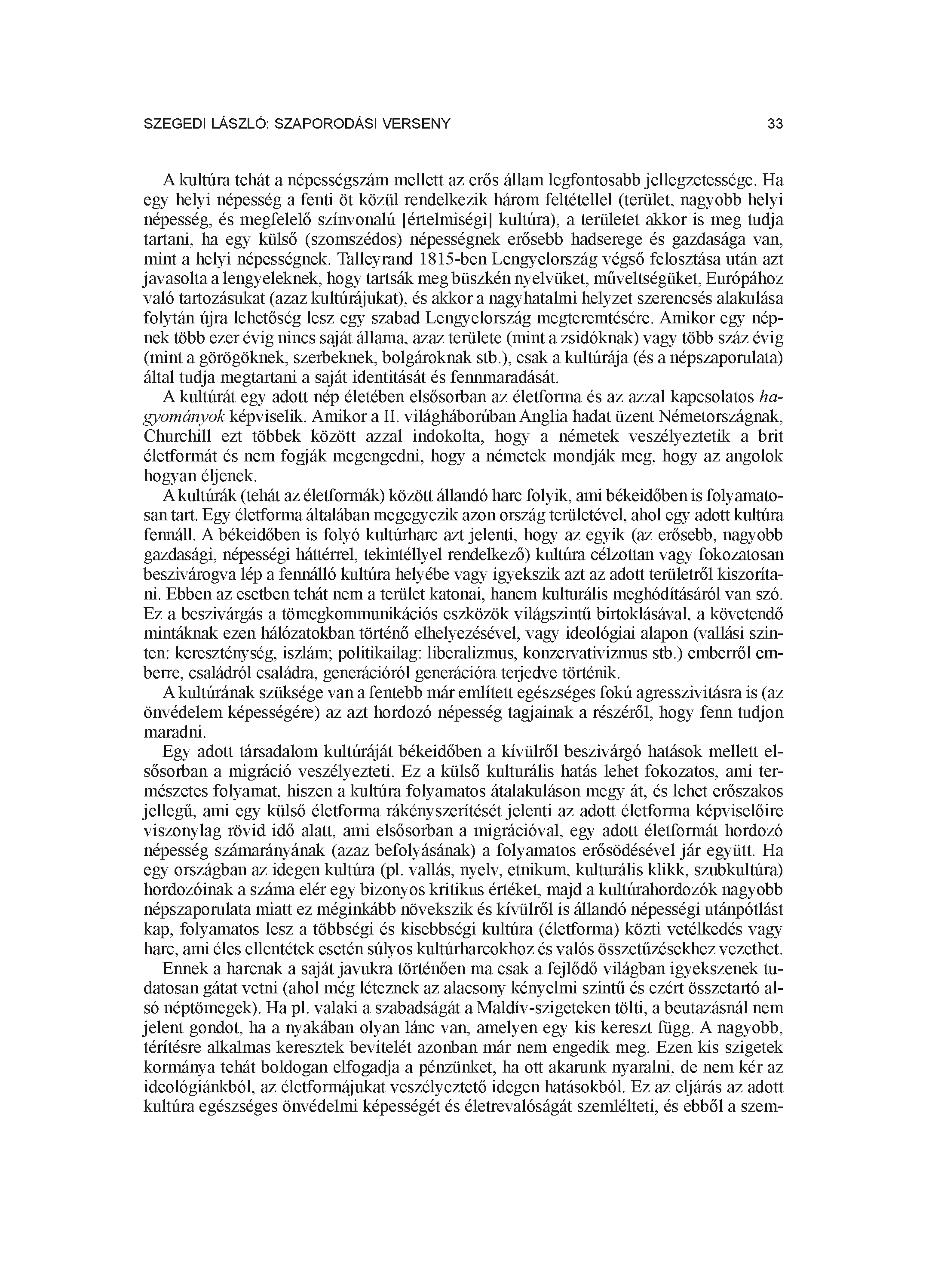 SZEGEDI LÁSZLÓ: SZAPORODÁSI VERSENY

33

A kultúra tehát a népességszám mellett az erős állam legfontosabb jellegzetessége. Ha egy helyi népesség a fenti öt közül rendelkezik három feltétellel (terület, nagyobb helyi népesség, és megfelelő színvonalú [értelmiségi] kultúra), a területet akkor is meg tudja tartani, ha egy külső (szomszédos) népességnek erősebb hadserege és gazdasága van, mint a helyi népességnek. Talleyrand 1815-ben Lengyelország végső felosztása után azt javasolta a lengyeleknek, hogy tartsák meg büszkén nyelvüket, műveltségüket, Európához való tartozásukat (azaz kultúrájukat), és akkor a nagyhatalmi helyzet szerencsés alakulása folytán újra lehetőség lesz egy szabad Lengyelország megteremtésére. Amikor egy népnek több ezer évig nincs saját állama, azaz területe (mint a zsidóknak) vagy több száz évig (mint a görögöknek, szerbeknek, bolgároknak stb.), csak a kultúrája (és a népszaporulata) által tudja megtartani a saját identitását és fennmaradását.

A kultúrát egy adott nép életében elsősorban az életforma és az azzal kapcsolatos hagyományok képviselik. Amikor a II. világháborúban Anglia hadat üzent Németországnak, Churchill ezt többek között azzal indokolta, hogy a németek veszélyeztetik a brit életformát és nem fogják megengedni, hogy a németek mondják meg, hogy az angolok hogyan éljenek.

A kultúrák (tehát az életformák) között állandó harc folyik, ami békeidőben is folyamatosan tart. Egy életforma általában megegyezik azon ország területével, ahol egy adott kultúra fennáll. A békeidőben is folyó kultúrharc azt jelenti, hogy az egyik (az erősebb, nagyobb gazdasági, népességi háttérrel, tekintéllyel rendelkező) kultúra célzottan vagy fokozatosan beszivárogva lép a fennálló kultúra helyébe vagy igyekszik azt az adott területről kiszorítani. Ebben az esetben tehát nem a terület katonai, hanem kulturális meghódításáról van szó. Ez a beszivárgás a tömegkommunikációs eszközök világszintű birtoklásával, a követendő mintáknak ezen hálózatokban történő elhelyezésével, vagy ideológiai alapon (vallási szinten: kereszténység, iszlám; politikailag: liberalizmus, konzervativizmus stb.) emberről emberre, családról családra, generációról generációra terjedve történik.

A kultúrának szüksége van a fentebb már említett egészséges fokú agresszivitásra is (az önvédelem képességére) az azt hordozó népesség tagjainak a részéről, hogy fenn tudjon maradni.

Egy adott társadalom kultúráját békeidőben a kívülről beszivárgó hatások mellett elsősorban a migráció veszélyezteti. Ez a külső kulturális hatás lehet fokozatos, ami természetes folyamat, hiszen a kultúra folyamatos átalakuláson megy át, és lehet erőszakos jellegű, ami egy külső életforma rákényszerítését jelenti az adott életforma képviselőire viszonylag rövid idő alatt, ami elsősorban a migrációval, egy adott életformát hordozó népesség számarányának (azaz befolyásának) a folyamatos erősödésével jár együtt. Ha egy országban az idegen kultúra (pl. vallás, nyelv, etnikum, kulturális klikk, szubkultúra) hordozóinak a száma elér egy bizonyos kritikus értéket, majd a kultúrahordozók nagyobb népszaporulata miatt ez méginkább növekszik és kívülről is állandó népességi utánpótlást kap, folyamatos lesz a többségi és kisebbségi kultúra (életforma) közti vetélkedés vagy harc, ami éles ellentétek esetén súlyos kultúrharcokhoz és valós összetűzésekhez vezethet.

Ennek a harcnak a saját javukra történően ma csak a fejlődő világban igyekszenek tudatosan gátat vetni (ahol még léteznek az alacsony kényelmi szintű és ezért összetartó alsó néptömegek). Ha pl. valaki a szabadságát a Maldív-szigeteken tölti, a beutazásnál nem jelent gondot, ha a nyakában olyan lánc van, amelyen egy kis kereszt függ. A nagyobb, térítésre alkalmas keresztek bevitelét azonban már nem engedik meg. Ezen kis szigetek kormánya tehát boldogan elfogadja a pénzünket, ha ott akarunk nyaralni, de nem kér az ideológiánkból, az életformájukat veszélyeztető idegen hatásokból. Ez az eljárás az adott kultúra egészséges önvédelmi képességét és életrevalóságát szemlélteti, és ebből a szem-